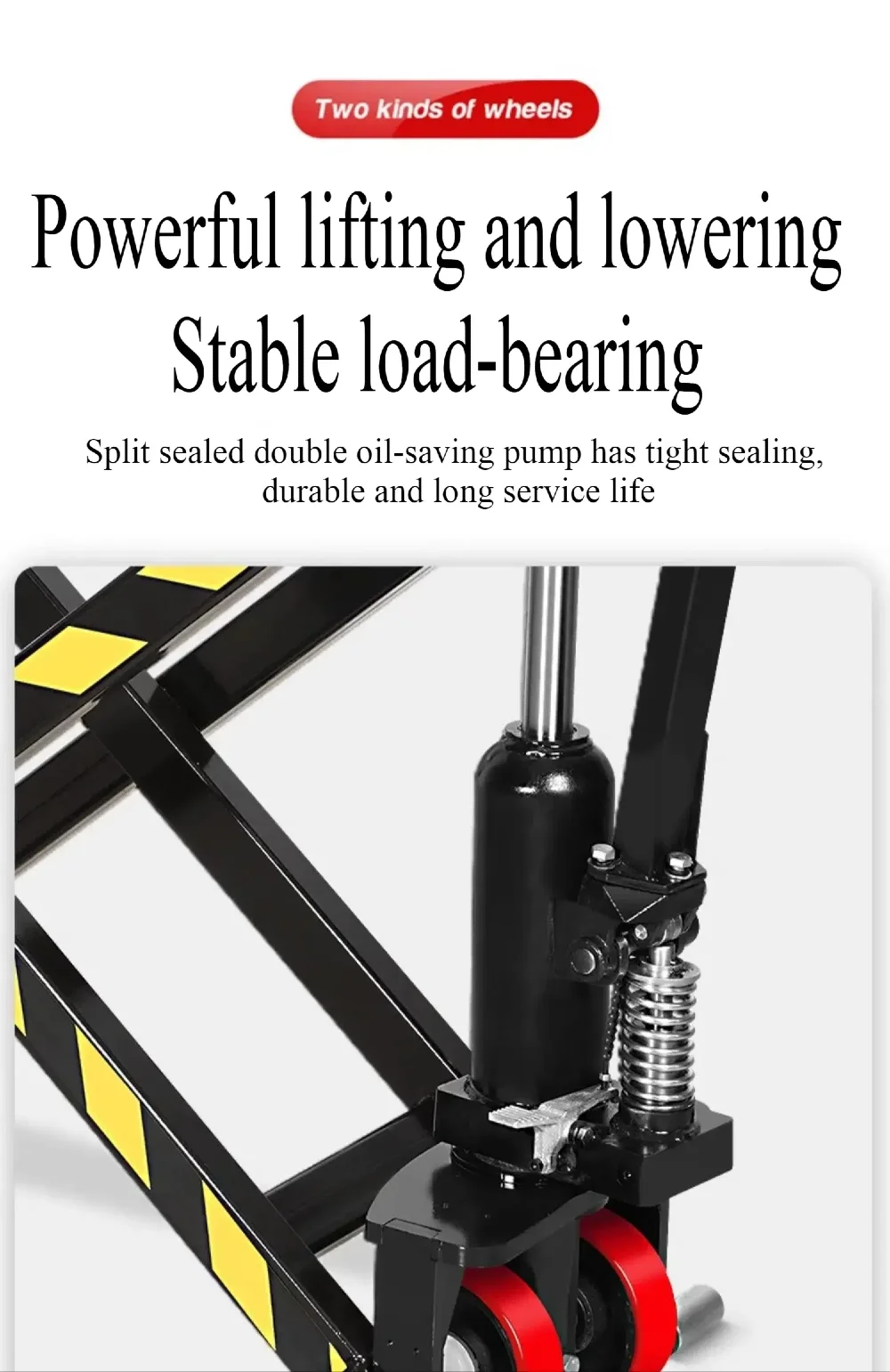 Two kinds of wheels

Powerful lifting and lowering
Stable load-bearing

Split sealed double oil-saving pump has tight sealing, durable and long service life